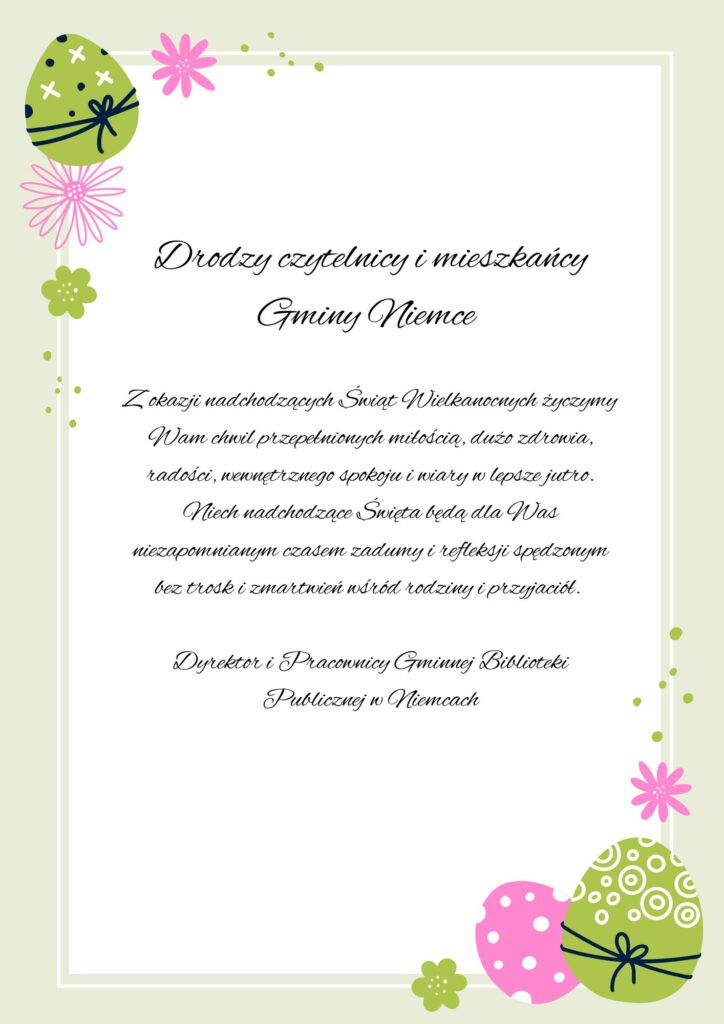 Drodzy czytelnicy i mieszkańcy Gminy Niemce

Z okazji nadchodzących Świąt Wielkanocnych życzymy Wam chwil przepełnionych miłością, dużo zdrowia, radości, wewnętrznego spokoju i wiary w lepsze jutro. Niech nadchodzące Święta będą dla Was niezapomnianym czasem zadumy i refleksji spędzonym bez trosk i zmartwień wśród rodziny i przyjaciół.

Dyrektor i Pracownicy Gminnej Biblioteki Publicznej w Niemcach